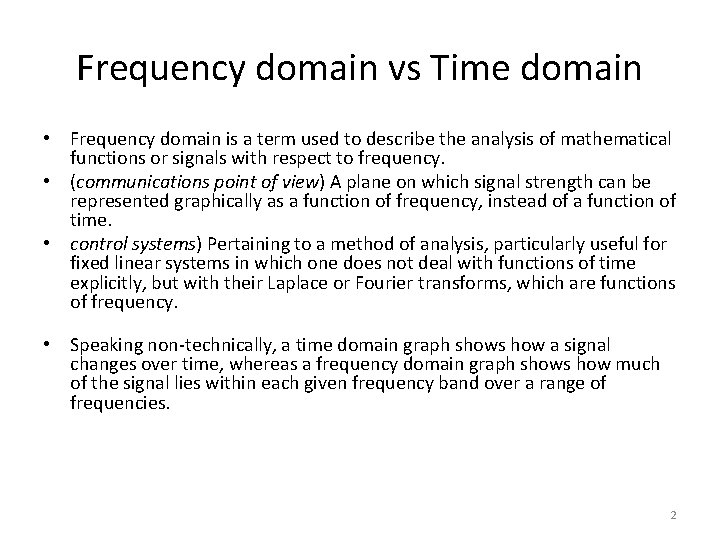 Frequency domain vs Time domain

• Frequency domain is a term used to describe the analysis of mathematical functions or signals with respect to frequency.
• (communications point of view) A plane on which signal strength can be represented graphically as a function of frequency, instead of a function of time.
• control systems) Pertaining to a method of analysis, particularly useful for fixed linear systems in which one does not deal with functions of time explicitly, but with their Laplace or Fourier transforms, which are functions of frequency.

• Speaking non-technically, a time domain graph shows how a signal changes over time, whereas a frequency domain graph shows how much of the signal lies within each given frequency band over a range of frequencies.

2